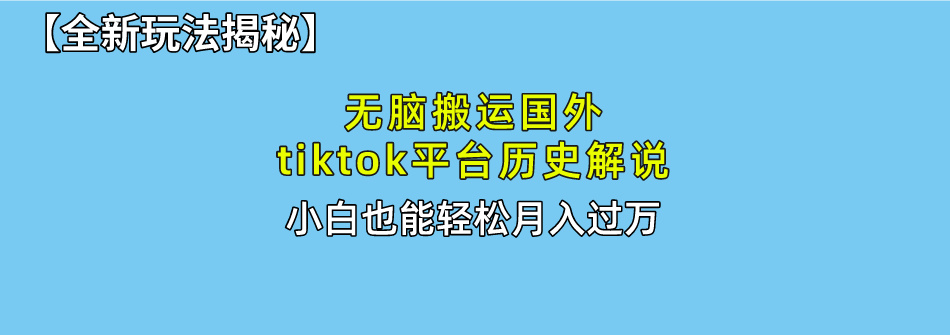 【全新玩法揭秘】

无脑搬运国外
tiktok平台历史解说

小白也能轻松月入过万